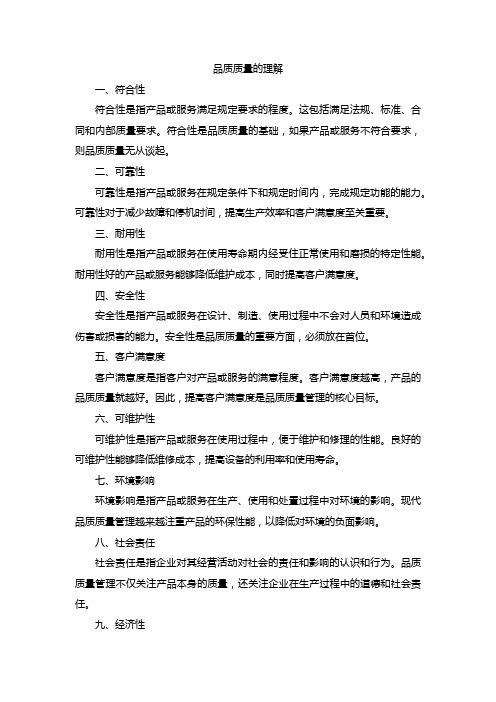 品质质量的理解

一、符合性

符合性是指产品或服务满足规定要求的程度。这包括满足法规、标准、合同和内部质量要求。符合性是品质质量的基础，如果产品或服务不符合要求，则品质质量无从谈起。

二、可靠性

可靠性是指产品或服务在规定条件下和规定时间内，完成规定功能的能力。可靠性对于减少故障和停机时间，提高生产效率和客户满意度至关重要。

三、耐用性

耐用性是指产品或服务在使用寿命期内经受住正常使用和磨损的特定性能。耐用性好的产品或服务能够降低维护成本，同时提高客户满意度。

四、安全性

安全性是指产品或服务在设计、制造、使用过程中不会对人员和环境造成伤害或损害的能力。安全性是品质质量的重要方面，必须放在首位。

五、客户满意度

客户满意度是指客户对产品或服务的满意程度。客户满意度越高，产品的品质质量就越好。因此，提高客户满意度是品质质量管理的核心目标。

六、可维护性

可维护性是指产品或服务在使用过程中，便于维护和修理的性能。良好的可维护性能够降低维修成本，提高设备的利用率和使用寿命。

七、环境影响

环境影响是指产品或服务在生产、使用和处置过程中对环境的影响。现代品质质量管理越来越注重产品的环保性能，以降低对环境的负面影响。

八、社会责任

社会责任是指企业对其经营活动对社会的责任和影响的认识和行为。品质质量管理不仅关注产品本身的质量，还关注企业在生产过程中的道德和社会责任。

九、经济性